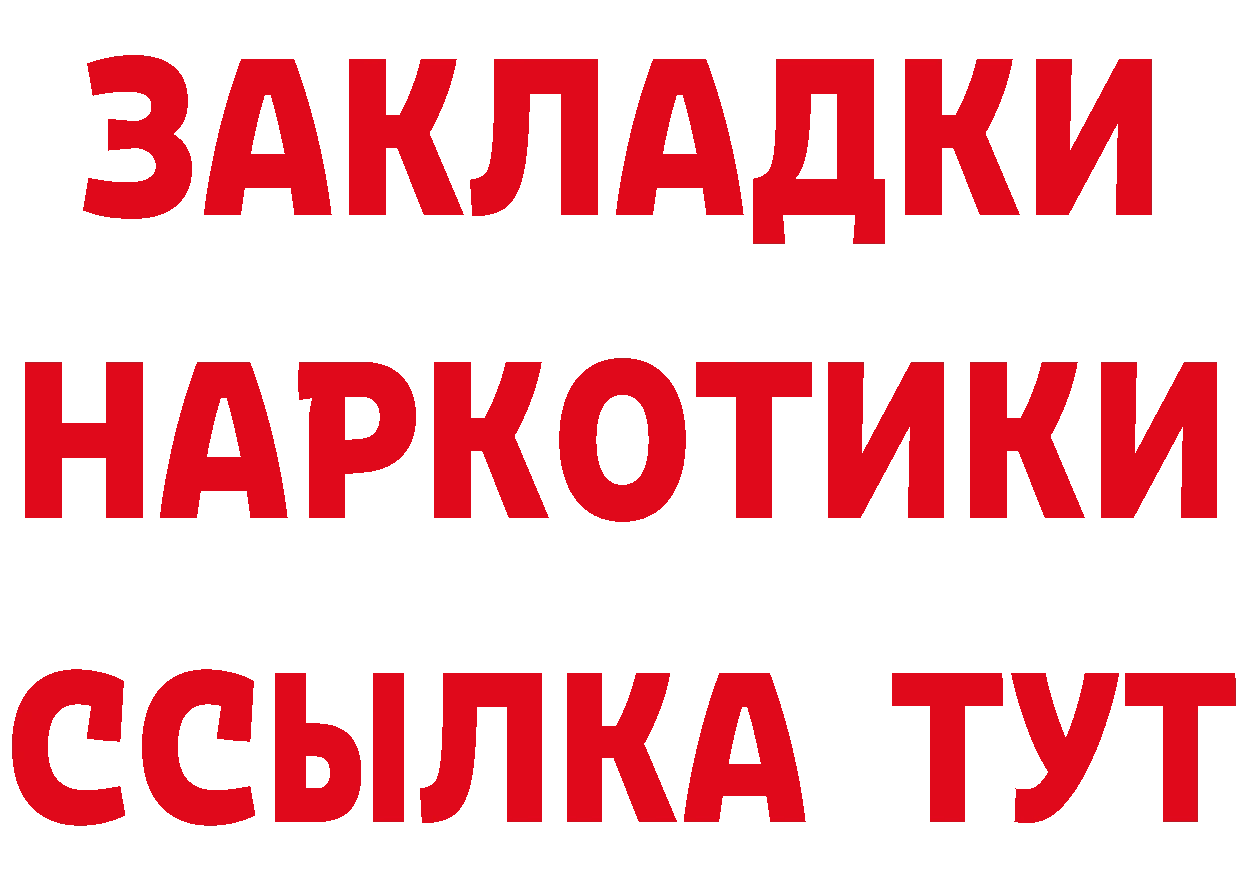 ЗАКЛАДКИ НАРКОТИКИ ССЫЛКА ТУТ